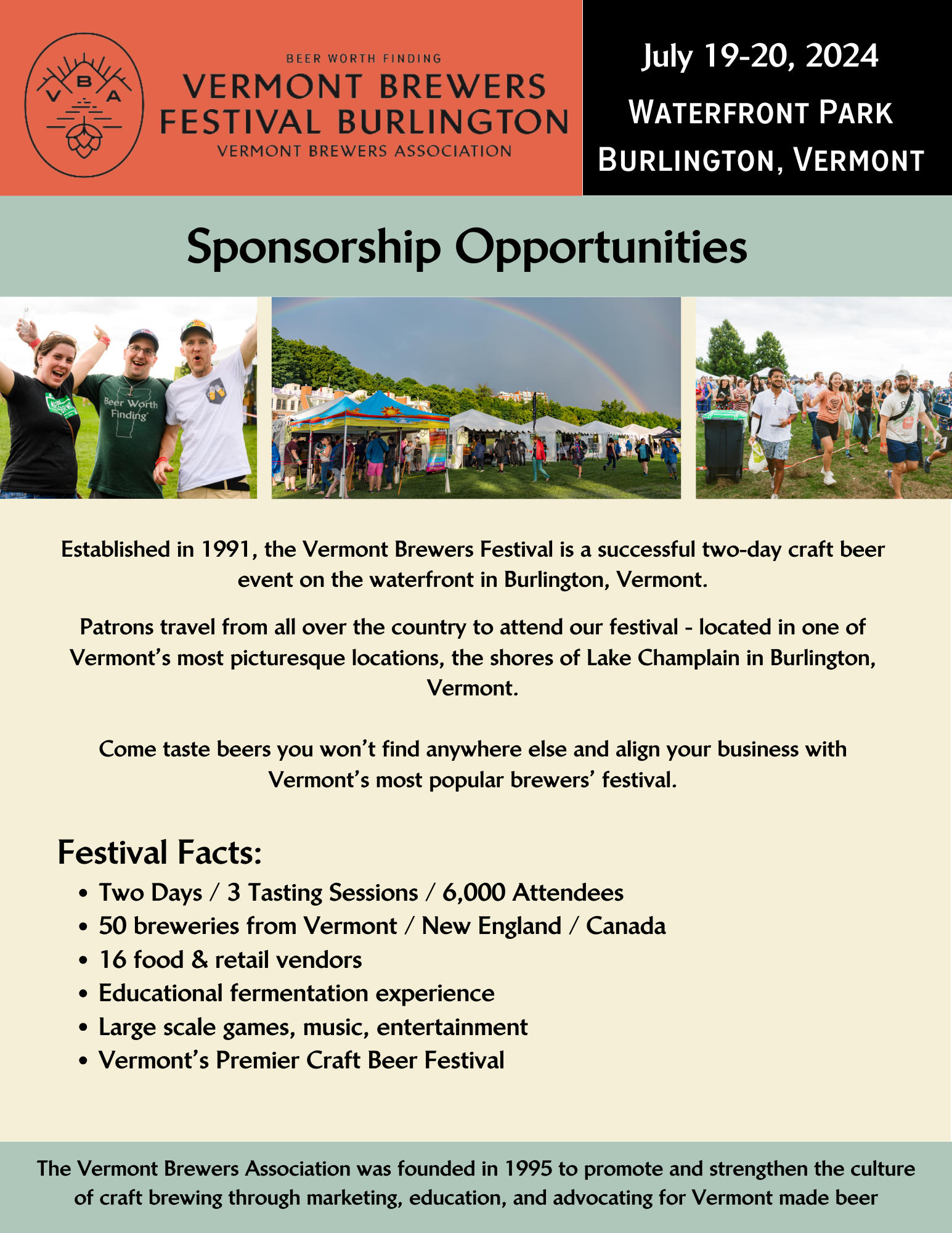 V B A

BEER WORTH FINDING
VERMONT BREWERS FESTIVAL BURLINGTON
VERMONT BREWERS ASSOCIATION

July 19-20, 2024
WATERFRONT PARK
BURLINGTON, VERMONT

Sponsorship Opportunities

Beer Worth Finding

Established in 1991, the Vermont Brewers Festival is a successful two-day craft beer event on the waterfront in Burlington, Vermont.

Patrons travel from all over the country to attend our festival - located in one of Vermont's most picturesque locations, the shores of Lake Champlain in Burlington, Vermont.

Come taste beers you won't find anywhere else and align your business with Vermont's most popular brewers' festival.

Festival Facts:
• Two Days / 3 Tasting Sessions / 6,000 Attendees
• 50 breweries from Vermont / New England / Canada
• 16 food & retail vendors
• Educational fermentation experience
• Large scale games, music, entertainment
• Vermont's Premier Craft Beer Festival

The Vermont Brewers Association was founded in 1995 to promote and strengthen the culture of craft brewing through marketing, education, and advocating for Vermont made beer